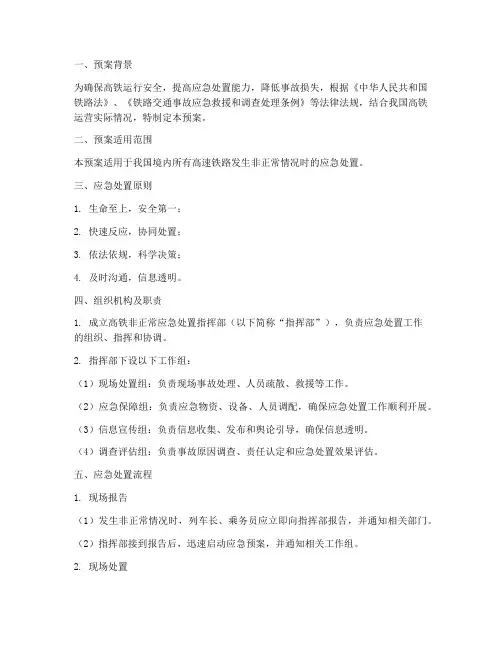 一、预案背景

为确保高铁运行安全，提高应急处置能力，降低事故损失，根据《中华人民共和国铁路法》、《铁路交通事故应急救援和调查处理条例》等法律法规，结合我国高铁运营实际情况，特制定本预案。

二、预案适用范围

本预案适用于我国境内所有高速铁路发生非正常情况时的应急处置。

三、应急处置原则

1. 生命至上，安全第一；

2. 快速反应，协同处置；

3. 依法依规，科学决策；

4. 及时沟通，信息透明。

四、组织机构及职责

1. 成立高铁非正常应急处置指挥部（以下简称“指挥部”），负责应急处置工作的组织、指挥和协调。

2. 指挥部下设以下工作组：

（1）现场处置组：负责现场事故处理、人员疏散、救援等工作。

（2）应急保障组：负责应急物资、设备、人员调配，确保应急处置工作顺利开展。

（3）信息宣传组：负责信息收集、发布和舆论引导，确保信息透明。

（4）调查评估组：负责事故原因调查、责任认定和应急处置效果评估。

五、应急处置流程

1. 现场报告

（1）发生非正常情况时，列车长、乘务员应立即向指挥部报告，并通知相关部门。

（2）指挥部接到报告后，迅速启动应急预案，并通知相关工作组。

2. 现场处置